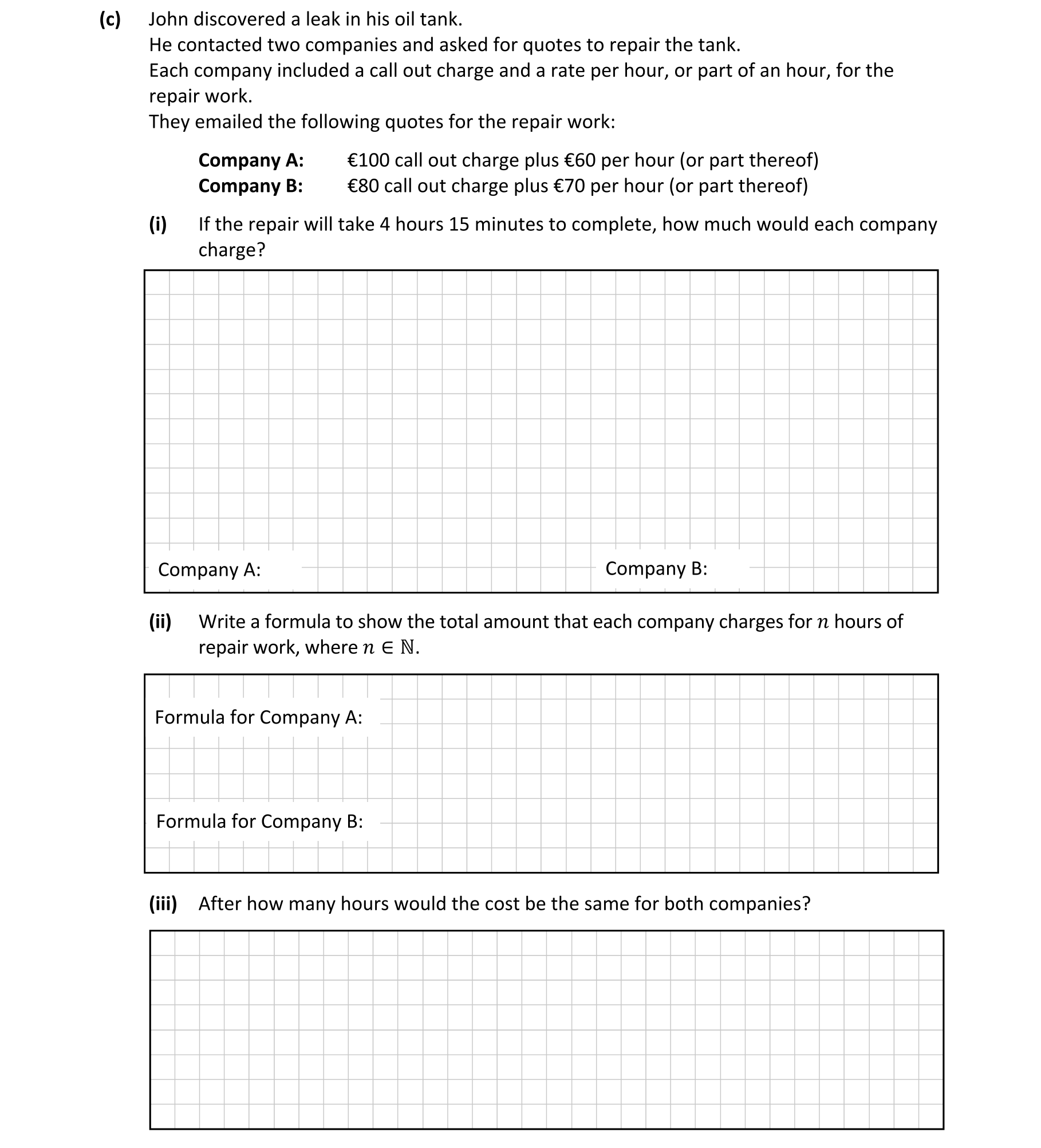 (c) John discovered a leak in his oil tank.
He contacted two companies and asked for quotes to repair the tank.
Each company included a call out charge and a rate per hour, or part of an hour, for the repair work.
They emailed the following quotes for the repair work:

Company A: €100 call out charge plus €60 per hour (or part thereof)
Company B: €80 call out charge plus €70 per hour (or part thereof)

(i) If the repair will take 4 hours 15 minutes to complete, how much would each company charge?

Company A:

Company B:

(ii) Write a formula to show the total amount that each company charges for $n$ hours of repair work, where $n \in \mathbb{N}$.

Formula for Company A:

Formula for Company B:

(iii) After how many hours would the cost be the same for both companies?